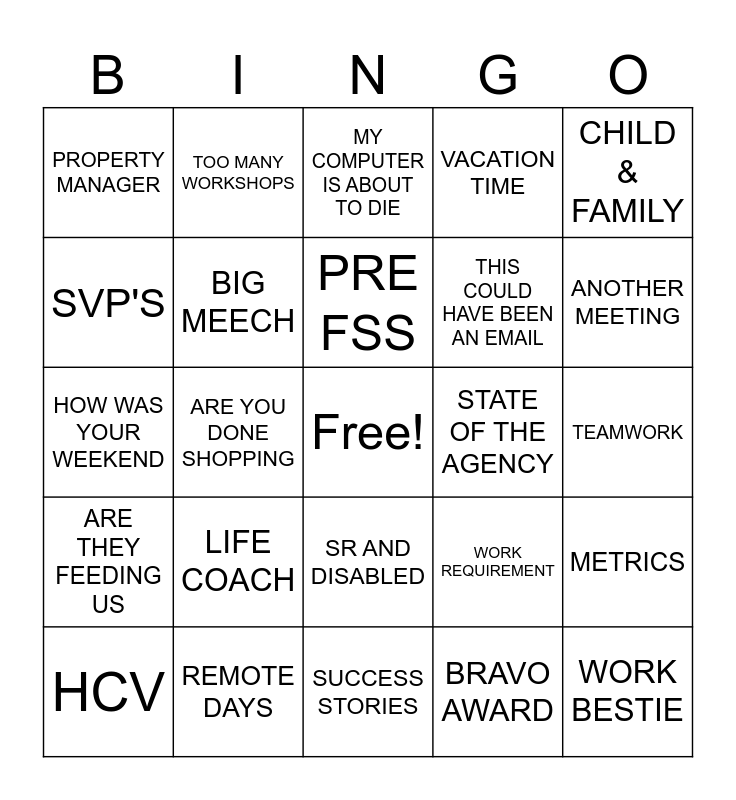 | B | I | N | G | O |
|---|---|---|---|---|
| PROPERTY MANAGER | TOO MANY WORKSHOPS | MY COMPUTER IS ABOUT TO DIE | VACATION TIME | CHILD & FAMILY |
| SVP'S | BIG MEECH | PRE FSS | THIS COULD HAVE BEEN AN EMAIL | ANOTHER MEETING |
| HOW WAS YOUR WEEKEND | ARE YOU DONE SHOPPING | Free! | STATE OF THE AGENCY | TEAMWORK |
| ARE THEY FEEDING US | LIFE COACH | SR AND DISABLED | WORK REQUIREMENT | METRICS |
| HCV | REMOTE DAYS | SUCCESS STORIES | BRAVO AWARD | WORK BESTIE |